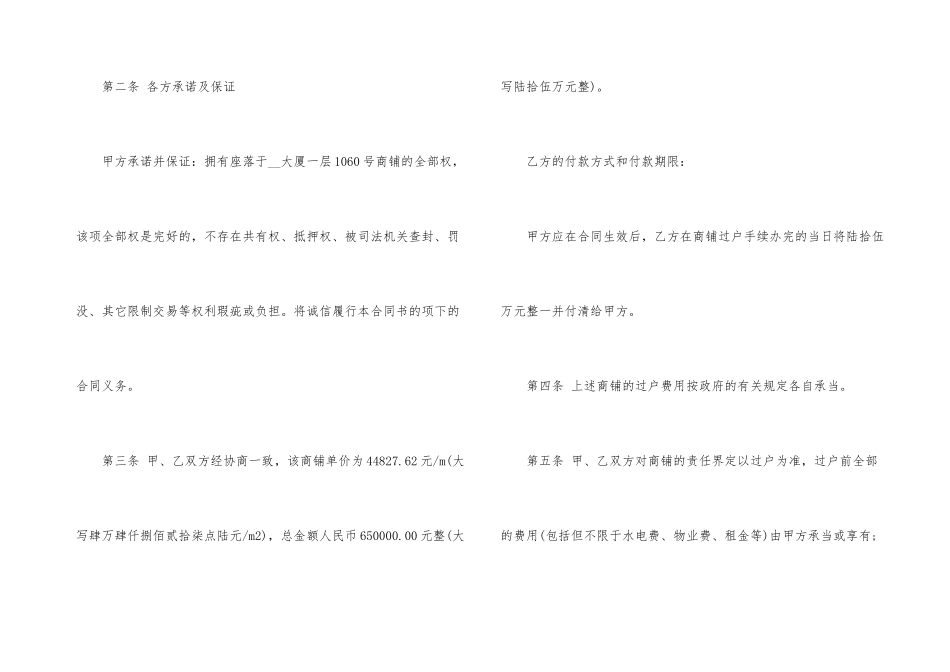 第二条 各方承诺及保证

甲方承诺并保证：拥有座落于____大厦一层1060号商铺的全部权，该项全部权是完好的，不存在共有权、抵押权、被司法机关查封、罚没、其它限制交易等权利瑕疵或负担。将诚信履行本合同书的项下的合同义务。

第三条 甲、乙双方经协商一致，该商铺单价为44827.62元/m(大写肆万肆仟捌佰贰拾柒点陆元/m2)，总金额人民币650000.00元整(大写陆拾伍万元整)。

乙方的付款方式和付款期限：

甲方应在合同生效后，乙方在商铺过户手续办完的当日将陆拾伍万元整一并付清给甲方。

第四条 上述商铺的过户费用按政府的有关规定各自承当。

第五条 甲、乙双方对商铺的责任界定以过户为准，过户前全部的费用(包括但不限于水电费、物业费、租金等)由甲方承当或享有；